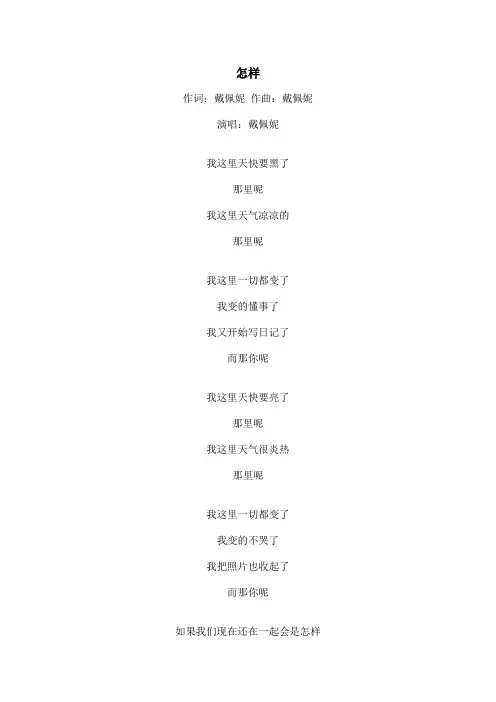 怎样

作词：戴佩妮 作曲：戴佩妮

演唱：戴佩妮

我这里天快要黑了

那里呢

我这里天气凉凉的

那里呢

我这里一切都变了

我变的懂事了

我又开始写日记了

而那你呢

我这里天快要亮了

那里呢

我这里天气很炎热

那里呢

我这里一切都变了

我变的不哭了

我把照片也收起了

而那你呢

如果我们现在还在一起会是怎样